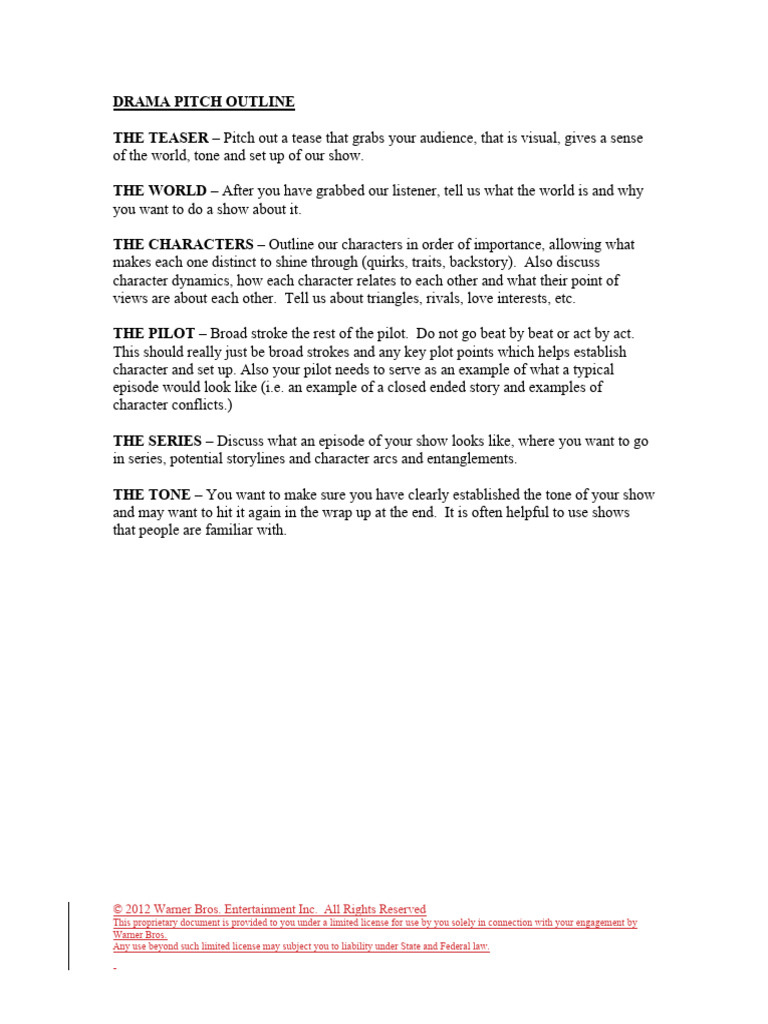 DRAMA PITCH OUTLINE

THE TEASER – Pitch out a tease that grabs your audience, that is visual, gives a sense of the world, tone and set up of our show.

THE WORLD – After you have grabbed our listener, tell us what the world is and why you want to do a show about it.

THE CHARACTERS – Outline our characters in order of importance, allowing what makes each one distinct to shine through (quirks, traits, backstory). Also discuss character dynamics, how each character relates to each other and what their point of views are about each other. Tell us about triangles, rivals, love interests, etc.

THE PILOT – Broad stroke the rest of the pilot. Do not go beat by beat or act by act. This should really just be broad strokes and any key plot points which helps establish character and set up. Also your pilot needs to serve as an example of what a typical episode would look like (i.e. an example of a closed ended story and examples of character conflicts.)

THE SERIES – Discuss what an episode of your show looks like, where you want to go in series, potential storylines and character arcs and entanglements.

THE TONE – You want to make sure you have clearly established the tone of your show and may want to hit it again in the wrap up at the end. It is often helpful to use shows that people are familiar with.

© 2012 Warner Bros. Entertainment Inc. All Rights Reserved
This proprietary document is provided to you under a limited license for use by you solely in connection with your engagement by Warner Bros.
Any use beyond such limited license may subject you to liability under State and Federal law.